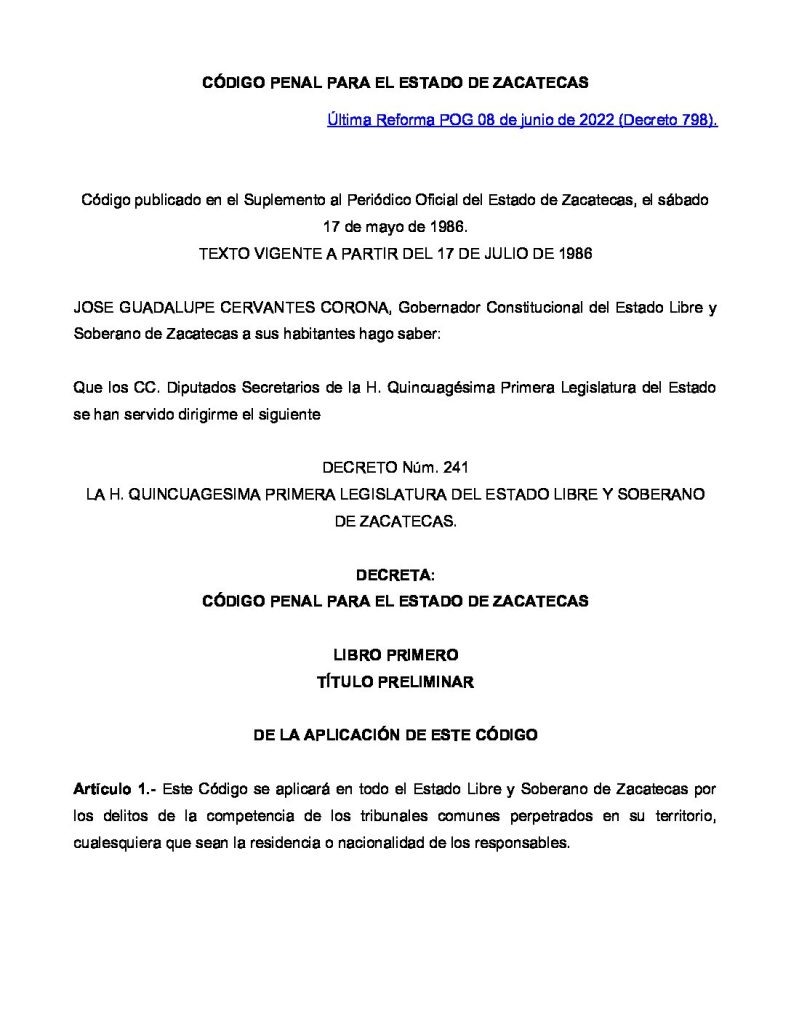 CÓDIGO PENAL PARA EL ESTADO DE ZACATECAS

Última Reforma POG 08 de junio de 2022 (Decreto 798).

Código publicado en el Suplemento al Periódico Oficial del Estado de Zacatecas, el sábado 17 de mayo de 1986.
TEXTO VIGENTE A PARTIR DEL 17 DE JULIO DE 1986

JOSE GUADALUPE CERVANTES CORONA, Gobernador Constitucional del Estado Libre y Soberano de Zacatecas a sus habitantes hago saber:

Que los CC. Diputados Secretarios de la H. Quincuagésima Primera Legislatura del Estado se han servido dirigirme el siguiente

DECRETO Núm. 241
LA H. QUINCUAGESIMA PRIMERA LEGISLATURA DEL ESTADO LIBRE Y SOBERANO DE ZACATECAS.

DECRETA:
CÓDIGO PENAL PARA EL ESTADO DE ZACATECAS

LIBRO PRIMERO
TÍTULO PRELIMINAR

DE LA APLICACIÓN DE ESTE CÓDIGO

Artículo 1.- Este Código se aplicará en todo el Estado Libre y Soberano de Zacatecas por los delitos de la competencia de los tribunales comunes perpetrados en su territorio, cualesquiera que sean la residencia o nacionalidad de los responsables.